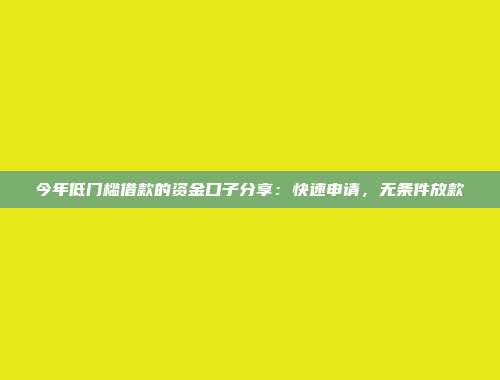 今年低门槛借款的资金口子分享：快速申请，无条件放款